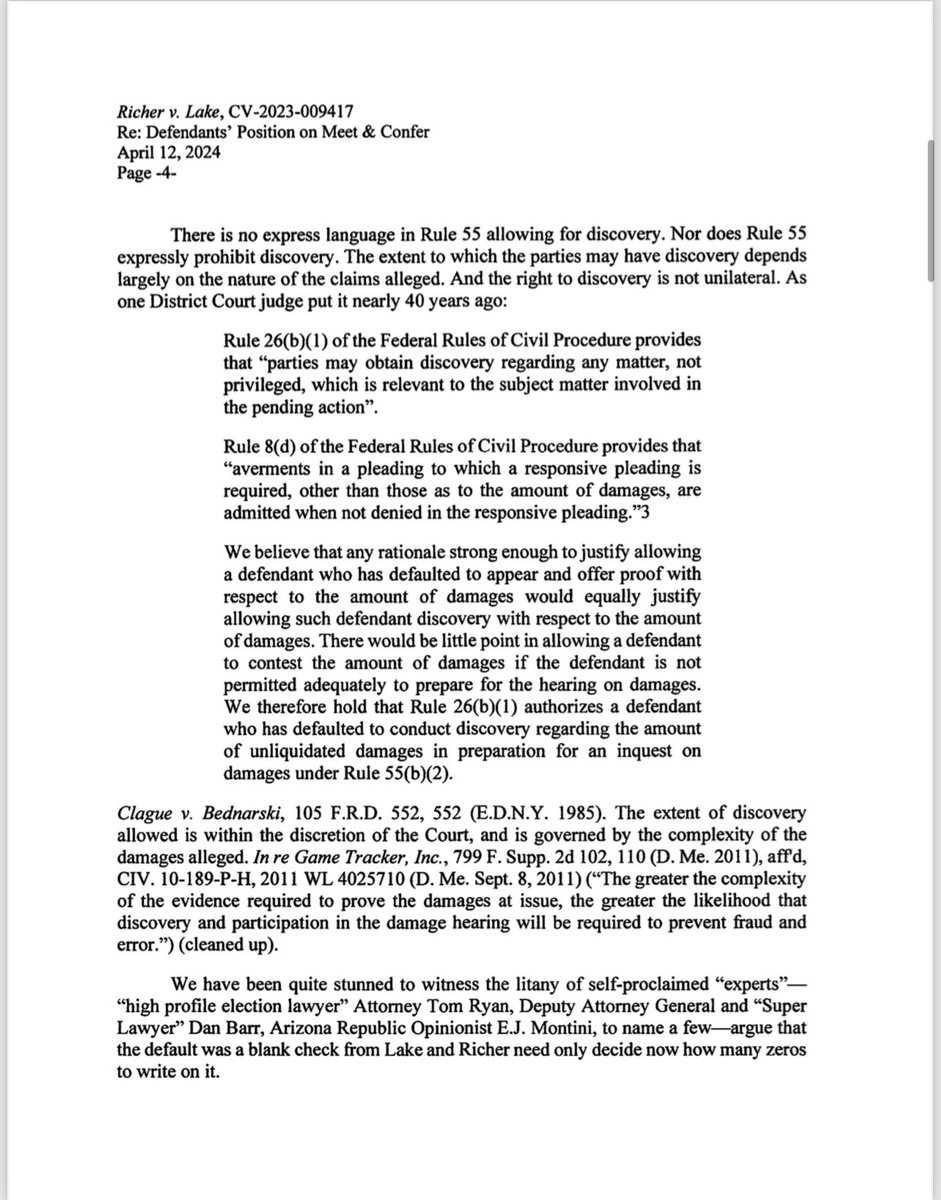 Richer v. Lake, CV-2023-009417
Re: Defendants' Position on Meet & Confer
April 12, 2024
Page -4-

There is no express language in Rule 55 allowing for discovery. Nor does Rule 55 expressly prohibit discovery. The extent to which the parties may have discovery depends largely on the nature of the claims alleged. And the right to discovery is not unilateral. As one District Court judge put it nearly 40 years ago:

Rule 26(b)(1) of the Federal Rules of Civil Procedure provides that "parties may obtain discovery regarding any matter, not privileged, which is relevant to the subject matter involved in the pending action".

Rule 8(d) of the Federal Rules of Civil Procedure provides that "averments in a pleading to which a responsive pleading is required, other than those as to the amount of damages, are admitted when not denied in the responsive pleading."3

We believe that any rationale strong enough to justify allowing a defendant who has defaulted to appear and offer proof with respect to the amount of damages would equally justify allowing such defendant discovery with respect to the amount of damages. There would be little point in allowing a defendant to contest the amount of damages if the defendant is not permitted adequately to prepare for the hearing on damages. We therefore hold that Rule 26(b)(1) authorizes a defendant who has defaulted to conduct discovery regarding the amount of unliquidated damages in preparation for an inquest on damages under Rule 55(b)(2).

Clague v. Bednarski, 105 F.R.D. 552, 552 (E.D.N.Y. 1985). The extent of discovery allowed is within the discretion of the Court, and is governed by the complexity of the damages alleged. In re Game Tracker, Inc., 799 F. Supp. 2d 102, 110 (D. Me. 2011), aff'd, CIV. 10-189-P-H, 2011 WL 4025710 (D. Me. Sept. 8, 2011) ("The greater the complexity of the evidence required to prove the damages at issue, the greater the likelihood that discovery and participation in the damage hearing will be required to prevent fraud and error.") (cleaned up).

We have been quite stunned to witness the litany of self-proclaimed "experts"—"high profile election lawyer" Attorney Tom Ryan, Deputy Attorney General and "Super Lawyer" Dan Barr, Arizona Republic Opinionist E.J. Montini, to name a few—argue that the default was a blank check from Lake and Richer need only decide now how many zeros to write on it.